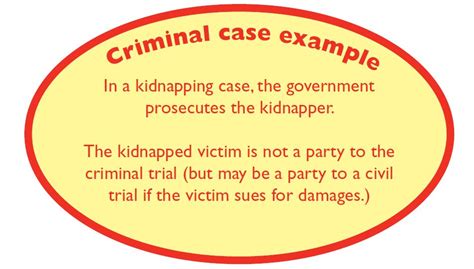 Criminal case example

In a kidnapping case, the government prosecutes the kidnapper.

The kidnapped victim is not a party to the criminal trial (but may be a party to a civil trial if the victim sues for damages.)